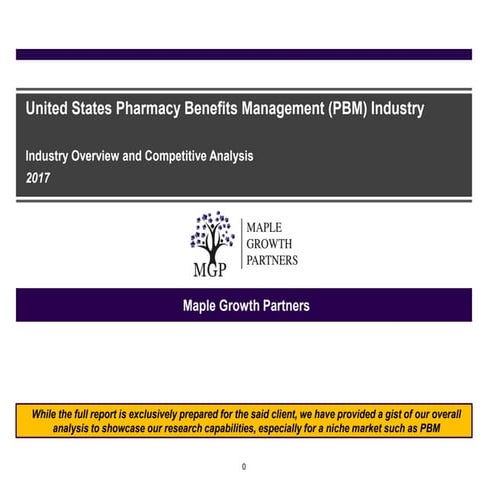 United States Pharmacy Benefits Management (PBM) Industry

Industry Overview and Competitive Analysis
2017

MGP

MAPLE
GROWTH
PARTNERS

Maple Growth Partners

While the full report is exclusively prepared for the said client, we have provided a gist of our overall analysis to showcase our research capabilities, especially for a niche market such as PBM

0